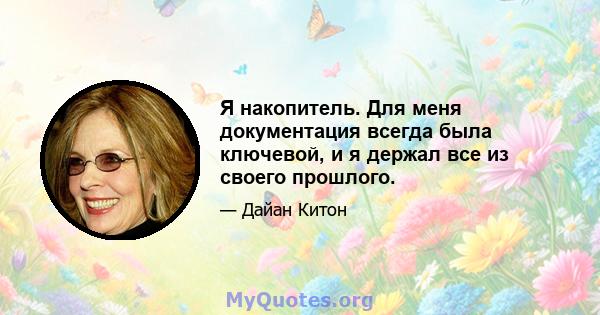 Я накопитель. Для меня документация всегда была ключевой, и я держал все из своего прошлого.

— Дайан Китон

MyQuotes.org